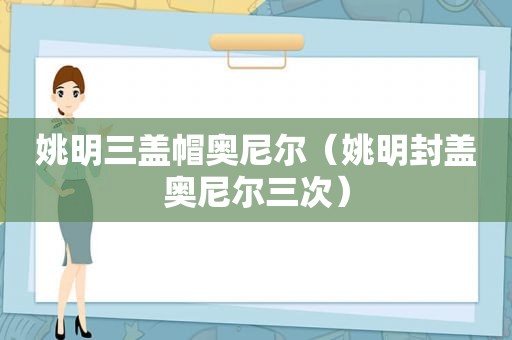 姚明三盖帽奥尼尔（姚明封盖奥尼尔三次）